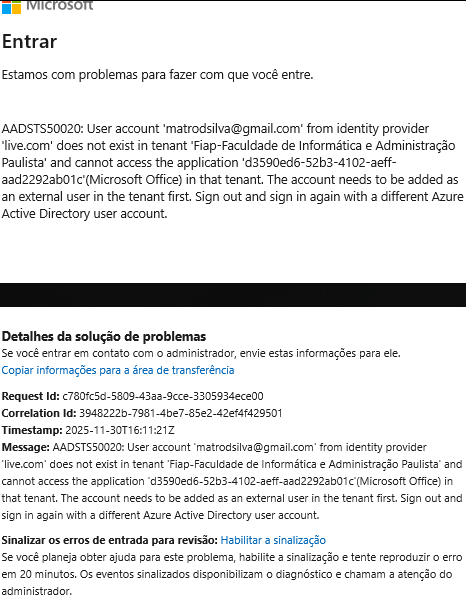 Microsoft

Entrar

Estamos com problemas para fazer com que você entre.

AADSTS50020: User account 'matrodsilva@gmail.com' from identity provider 'live.com' does not exist in tenant 'Fiap-Faculdade de Informática e Administração Paulista' and cannot access the application 'd3590ed6-52b3-4102-aeff-aad2292ab01c'(Microsoft Office) in that tenant. The account needs to be added as an external user in the tenant first. Sign out and sign in again with a different Azure Active Directory user account.

Detalhes da solução de problemas
Se você entrar em contato com o administrador, envie estas informações para ele.
Copiar informações para a área de transferência

Request Id: c780fc5d-5809-43aa-9cce-3305934ece00
Correlation Id: 3948222b-7981-4be7-85e2-42ef4f429501
Timestamp: 2025-11-30T16:11:21Z
Message: AADSTS50020: User account 'matrodsilva@gmail.com' from identity provider 'live.com' does not exist in tenant 'Fiap-Faculdade de Informática e Administração Paulista' and cannot access the application 'd3590ed6-52b3-4102-aeff-aad2292ab01c'(Microsoft Office) in that tenant. The account needs to be added as an external user in the tenant first. Sign out and sign in again with a different Azure Active Directory user account.

Sinalizar os erros de entrada para revisão: Habilitar a sinalização
Se você planeja obter ajuda para este problema, habilite a sinalização e tente reproduzir o erro em 20 minutos. Os eventos sinalizados disponibilizam o diagnóstico e chamam a atenção do administrador.